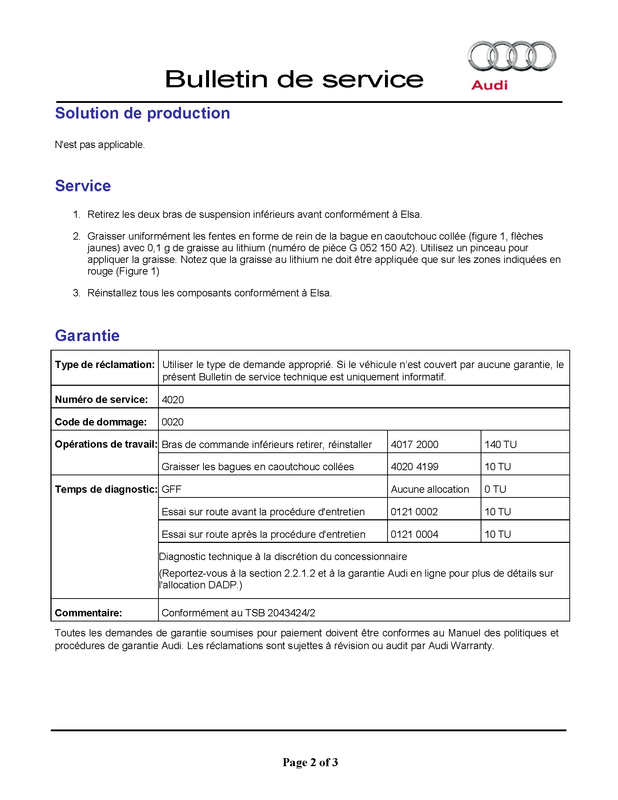 Bulletin de service

Audi

Solution de production

N'est pas applicable.

Service

1. Retirez les deux bras de suspension inférieurs avant conformément à Elsa.

2. Graisser uniformément les fentes en forme de rein de la bague en caoutchouc collée (figure 1, flèches jaunes) avec 0,1 g de graisse au lithium (numéro de pièce G 052 150 A2). Utilisez un pinceau pour appliquer la graisse. Notez que la graisse au lithium ne doit être appliquée que sur les zones indiquées en rouge (Figure 1)

3. Réinstallez tous les composants conformément à Elsa.

Garantie

| Type de réclamation: | Utiliser le type de demande approprié. Si le véhicule n'est couvert par aucune garantie, le présent Bulletin de service technique est uniquement informatif. | | |
|---|---|---|---|
| Numéro de service: | 4020 | | |
| Code de dommage: | 0020 | | |
| Opérations de travail: | Bras de commande inférieurs retirer, réinstaller | 4017 2000 | 140 TU |
| | Graisser les bagues en caoutchouc collées | 4020 4199 | 10 TU |
| Temps de diagnostic: | GFF | Aucune allocation | 0 TU |
| | Essai sur route avant la procédure d'entretien | 0121 0002 | 10 TU |
| | Essai sur route après la procédure d'entretien | 0121 0004 | 10 TU |
| | Diagnostic technique à la discrétion du concessionnaire (Reportez-vous à la section 2.2.1.2 et à la garantie Audi en ligne pour plus de détails sur l'allocation DADP.) | | |
| Commentaire: | Conformément au TSB 2043424/2 | | |

Toutes les demandes de garantie soumises pour paiement doivent être conformes au Manuel des politiques et procédures de garantie Audi. Les réclamations sont sujettes à révision ou audit par Audi Warranty.

Page 2 of 3